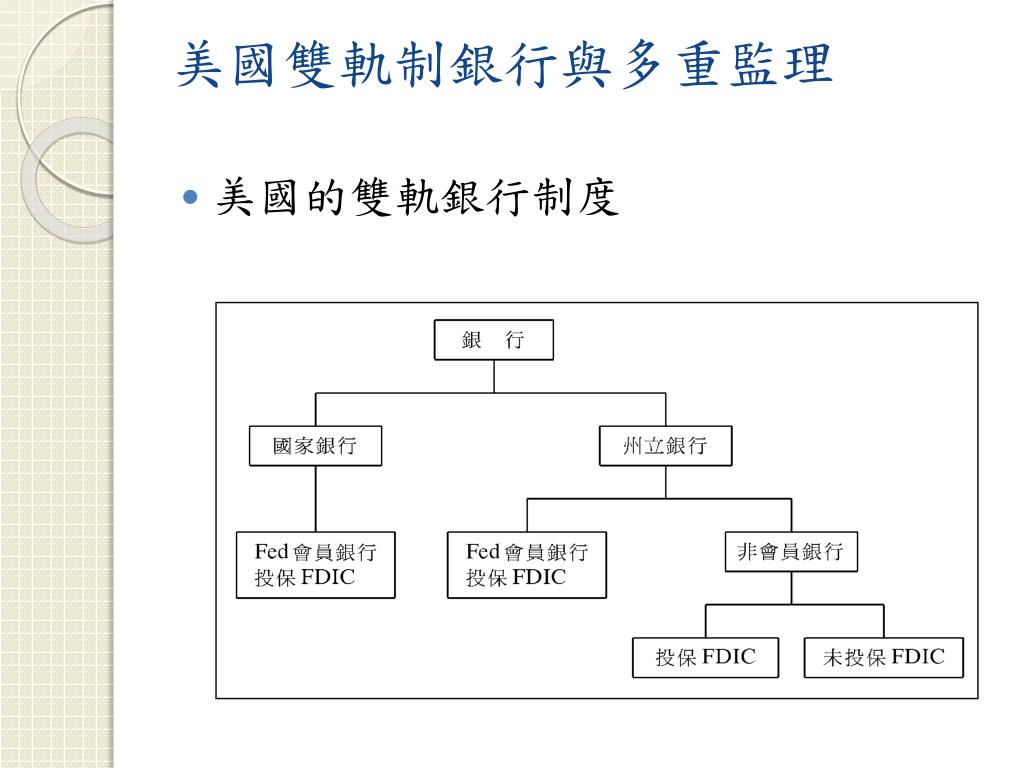 美國雙軌制銀行與多重監理

美國的雙軌銀行制度

銀　行

國家銀行

州立銀行

Fed 會員銀行
投保 FDIC

Fed 會員銀行
投保 FDIC

非會員銀行

投保 FDIC

未投保 FDIC